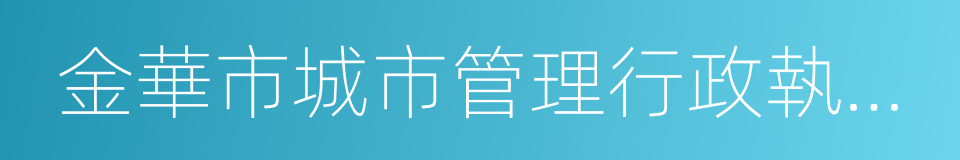 金華市城市管理行政執...